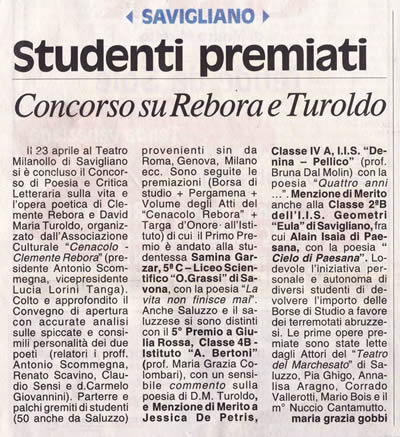 SAVIGLIANO

Studenti premiati

Concorso su Rebora e Turoldo

Il 23 aprile al Teatro Milanollo di Savigliano si è concluso il Concorso di Poesia e Critica Letteraria sulla vita e l'opera poetica di Clemente Rebora e David Maria Turoldo, organizzato dall'Associazione Culturale "Cenacolo - Clemente Rebora" (presidente Antonio Scommegna, vicepresidente Lucia Lorini Tanga). Colto e approfondito il Convegno di apertura con accurate analisi sulle spiccate e consimili personalità dei due poeti (relatori i proff. Antonio Scommegna, Renato Scavino, Claudio Sensi e d.Carmelo Giovannini). Parterre e palchi gremiti di studenti (50 anche da Saluzzo) provenienti sin da Roma, Genova, Milano ecc. Sono seguite le premiazioni (Borsa di studio + Pergamena + Volume degli Atti del "Cenacolo Rebora" + Targa d'Onore all'Istituto) di cui il Primo Premio è andato alla studentessa Samina Garzar, 5ª C – Liceo Scientifico "O.Grassi" di Savona, con la poesia "La vita non finisce mai". Anche Saluzzo e il saluzzese si sono distinti con il 5° Premio a Giulia Rossa, Classe 4B - Istituto "A. Bertoni" (prof. Maria Grazia Colombari), con un sensibile commento sulla poesia di D.M. Turoldo, e Menzione di Merito a Jessica De Petris, Classe IV A, I.I.S. "Denina – Pellico" (prof. Bruna Dal Molin) con la poesia "Quattro anni ...". Menzione di Merito anche alla Classe 2ªB dell'I.I.S. Geometri "Eula" di Savigliano, fra cui Alain Isaia di Paesana, con la poesia " Cielo di Paesana". Lodevole l'iniziativa personale e autonoma di diversi studenti di devolvere l'importo delle Borse di Studio a favore dei terremotati abruzzesi. Le prime opere premiate sono state lette dagli Attori del "Teatro del Marchesato" di Saluzzo, Pia Ghigo, Annalisa Aragno, Corrado Vallerotti, Mario Bois e il m° Nuccio Cantamutto.

maria grazia gobbi